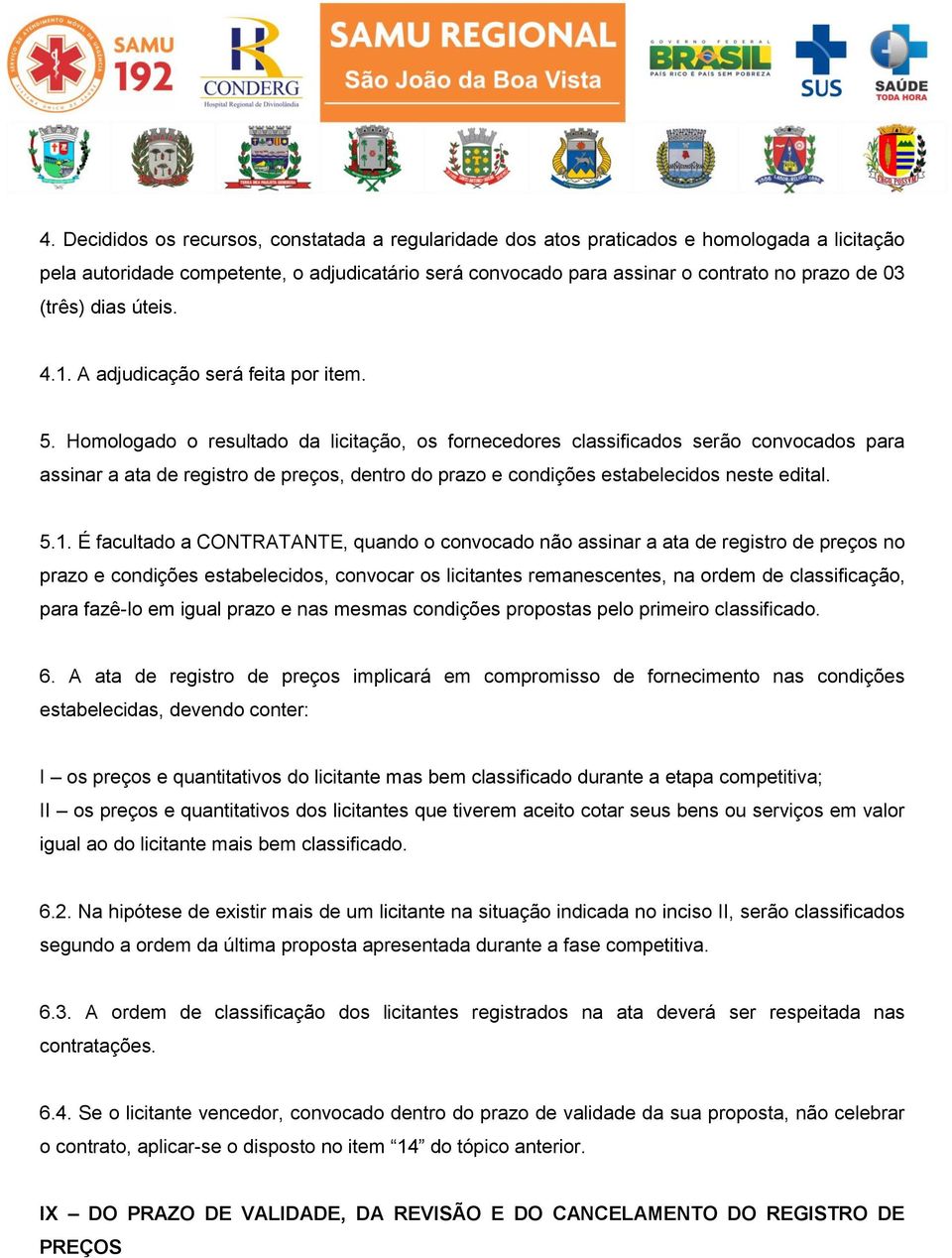 SAMU 192

CONDERG
Hospital Regional de Divinolândia

SAMU REGIONAL
São João da Boa Vista

GOVERNO FEDERAL
BRASIL
PAÍS RICO É PAÍS SEM POBREZA

SUS

SAÚDE
TODA HORA

4. Decididos os recursos, constatada a regularidade dos atos praticados e homologada a licitação pela autoridade competente, o adjudicatário será convocado para assinar o contrato no prazo de 03 (três) dias úteis.

4.1. A adjudicação será feita por item.

5. Homologado o resultado da licitação, os fornecedores classificados serão convocados para assinar a ata de registro de preços, dentro do prazo e condições estabelecidos neste edital.

5.1. É facultado a CONTRATANTE, quando o convocado não assinar a ata de registro de preços no prazo e condições estabelecidos, convocar os licitantes remanescentes, na ordem de classificação, para fazê-lo em igual prazo e nas mesmas condições propostas pelo primeiro classificado.

6. A ata de registro de preços implicará em compromisso de fornecimento nas condições estabelecidas, devendo conter:

I – os preços e quantitativos do licitante mas bem classificado durante a etapa competitiva;
II – os preços e quantitativos dos licitantes que tiverem aceito cotar seus bens ou serviços em valor igual ao do licitante mais bem classificado.

6.2. Na hipótese de existir mais de um licitante na situação indicada no inciso II, serão classificados segundo a ordem da última proposta apresentada durante a fase competitiva.

6.3. A ordem de classificação dos licitantes registrados na ata deverá ser respeitada nas contratações.

6.4. Se o licitante vencedor, convocado dentro do prazo de validade da sua proposta, não celebrar o contrato, aplicar-se o disposto no item “14” do tópico anterior.

IX – DO PRAZO DE VALIDADE, DA REVISÃO E DO CANCELAMENTO DO REGISTRO DE PREÇOS